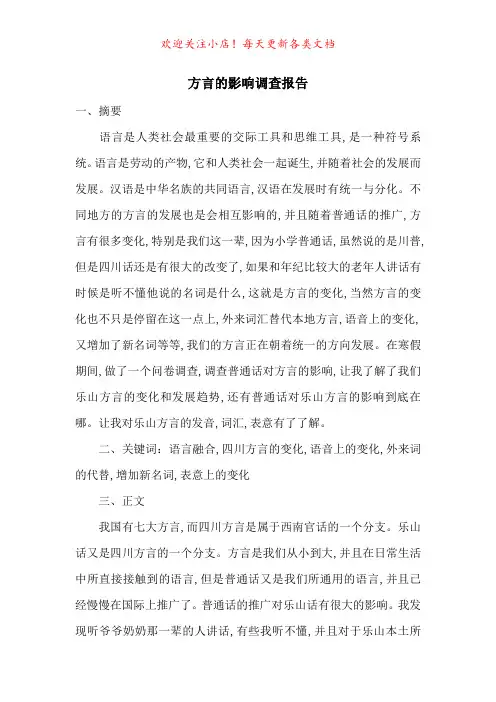 欢迎关注小店！每天更新各类文档

方言的影响调查报告

一、摘要

语言是人类社会最重要的交际工具和思维工具，是一种符号系统。语言是劳动的产物，它和人类社会一起诞生，并随着社会的发展而发展。汉语是中华名族的共同语言，汉语在发展时有统一与分化。不同地方的方言的发展也是会相互影响的，并且随着普通话的推广，方言有很多变化，特别是我们这一辈，因为小学普通话，虽然说的是川普，但是四川话还是有很大的改变了，如果和年纪比较大的老年人讲话有时候是听不懂他说的名词是什么，这就是方言的变化，当然方言的变化也不只是停留在这一点上，外来词汇替代本地方言，语音上的变化，又增加了新名词等等，我们的方言正在朝着统一的方向发展。在寒假期间，做了一个问卷调查，调查普通话对方言的影响，让我了解了我们乐山方言的变化和发展趋势，还有普通话对乐山方言的影响到底在哪。让我对乐山方言的发音，词汇，表意有了了解。

二、关键词：语言融合，四川方言的变化，语音上的变化，外来词的代替，增加新名词，表意上的变化

三、正文

我国有七大方言，而四川方言是属于西南官话的一个分支。乐山话又是四川方言的一个分支。方言是我们从小到大，并且在日常生活中所直接接触到的语言，但是普通话又是我们所通用的语言，并且已经慢慢在国际上推广了。普通话的推广对乐山话有很大的影响。我发现听爷爷奶奶那一辈的人讲话，有些我听不懂，并且对于乐山本土所